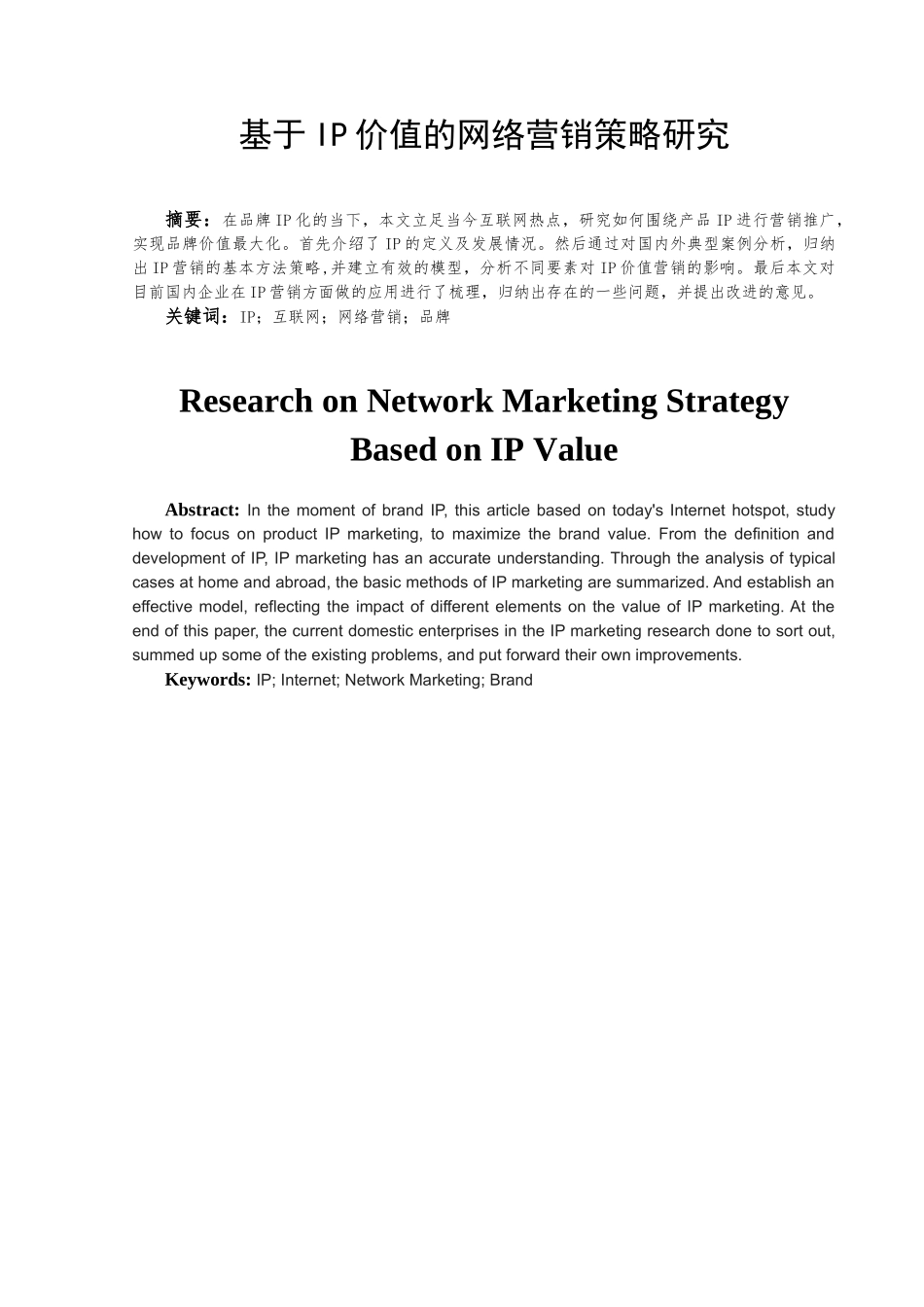 基于IP价值的网络营销策略研究

摘要：在品牌IP化的当下，本文立足当今互联网热点，研究如何围绕产品IP进行营销推广，实现品牌价值最大化。首先介绍了IP的定义及发展情况。然后通过对国内外典型案例分析，归纳出IP营销的基本方法策略,并建立有效的模型，分析不同要素对IP价值营销的影响。最后本文对目前国内企业在IP营销方面做的应用进行了梳理，归纳出存在的一些问题，并提出改进的意见。

关键词：IP；互联网；网络营销；品牌

Research on Network Marketing Strategy Based on IP Value

Abstract: In the moment of brand IP, this article based on today's Internet hotspot, study how to focus on product IP marketing, to maximize the brand value. From the definition and development of IP, IP marketing has an accurate understanding. Through the analysis of typical cases at home and abroad, the basic methods of IP marketing are summarized. And establish an effective model, reflecting the impact of different elements on the value of IP marketing. At the end of this paper, the current domestic enterprises in the IP marketing research done to sort out, summed up some of the existing problems, and put forward their own improvements.

Keywords: IP; Internet; Network Marketing; Brand